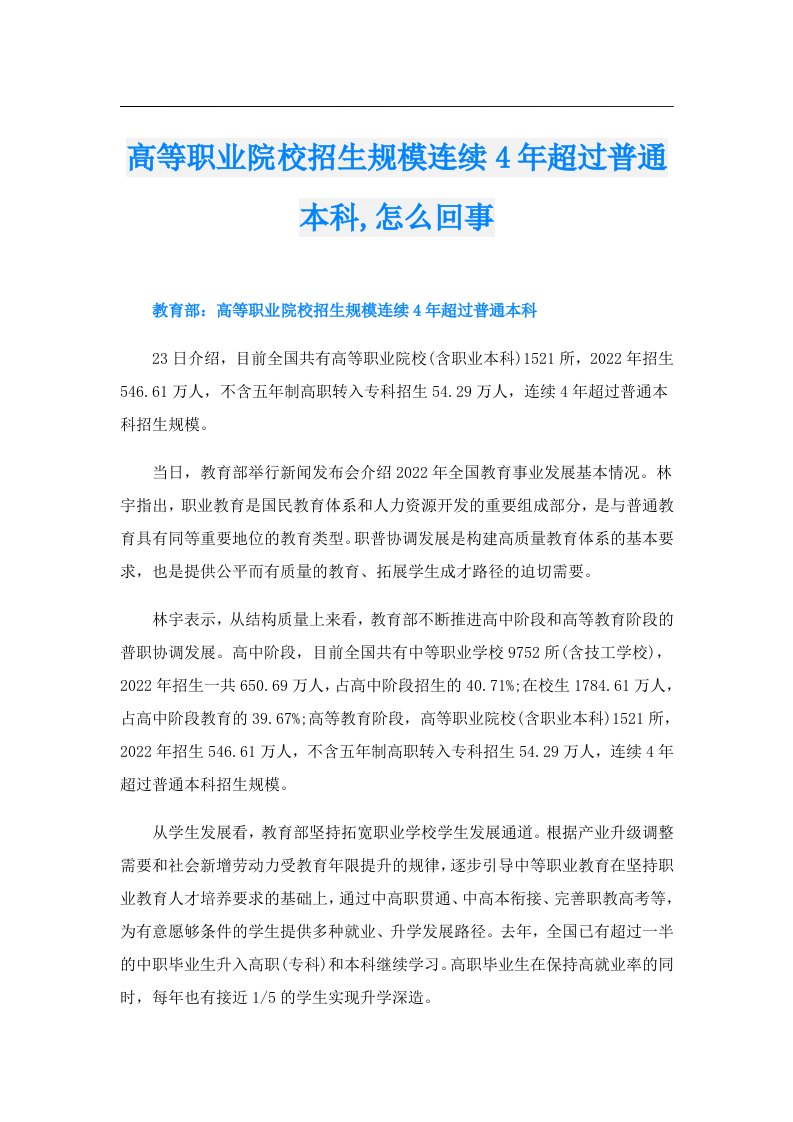 高等职业院校招生规模连续4年超过普通本科,怎么回事

教育部：高等职业院校招生规模连续4年超过普通本科

23日介绍，目前全国共有高等职业院校(含职业本科)1521所，2022年招生546.61万人，不含五年制高职转入专科招生54.29万人，连续4年超过普通本科招生规模。

当日，教育部举行新闻发布会介绍2022年全国教育事业发展基本情况。林宇指出，职业教育是国民教育体系和人力资源开发的重要组成部分，是与普通教育具有同等重要地位的教育类型。职普协调发展是构建高质量教育体系的基本要求，也是提供公平而有质量的教育、拓展学生成才路径的迫切需要。

林宇表示，从结构质量上来看，教育部不断推进高中阶段和高等教育阶段的普职协调发展。高中阶段，目前全国共有中等职业学校9752所(含技工学校)，2022年招生一共650.69万人，占高中阶段招生的40.71%;在校生1784.61万人，占高中阶段教育的39.67%;高等教育阶段，高等职业院校(含职业本科)1521所，2022年招生546.61万人，不含五年制高职转入专科招生54.29万人，连续4年超过普通本科招生规模。

从学生发展看，教育部坚持拓宽职业学校学生发展通道。根据产业升级调整需要和社会新增劳动力受教育年限提升的规律，逐步引导中等职业教育在坚持职业教育人才培养要求的基础上，通过中高职贯通、中高本衔接、完善职教高考等，为有意愿够条件的学生提供多种就业、升学发展路径。去年，全国已有超过一半的中职毕业生升入高职(专科)和本科继续学习。高职毕业生在保持高就业率的同时，每年也有接近1/5的学生实现升学深造。